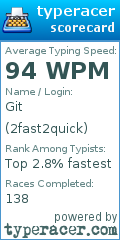 typeracer
scorecard

Average Typing Speed:
94 WPM
Name / Login:
Git
(2fast2quick)
Rank Among Typists:
Top 2.8% fastest
Races Completed:
138

powered by
typeracer.com